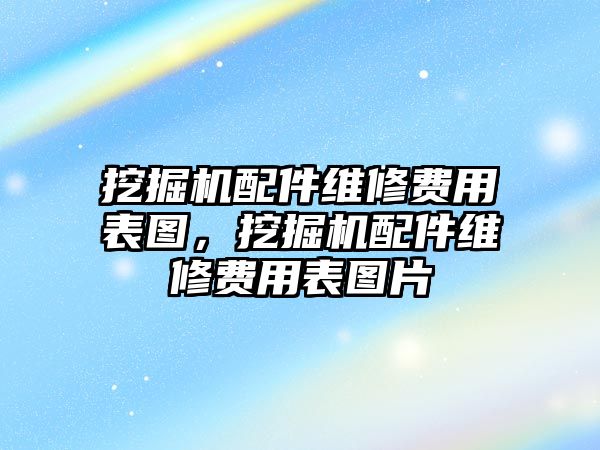 挖掘机配件维修费用表图，挖掘机配件维修费用表图片